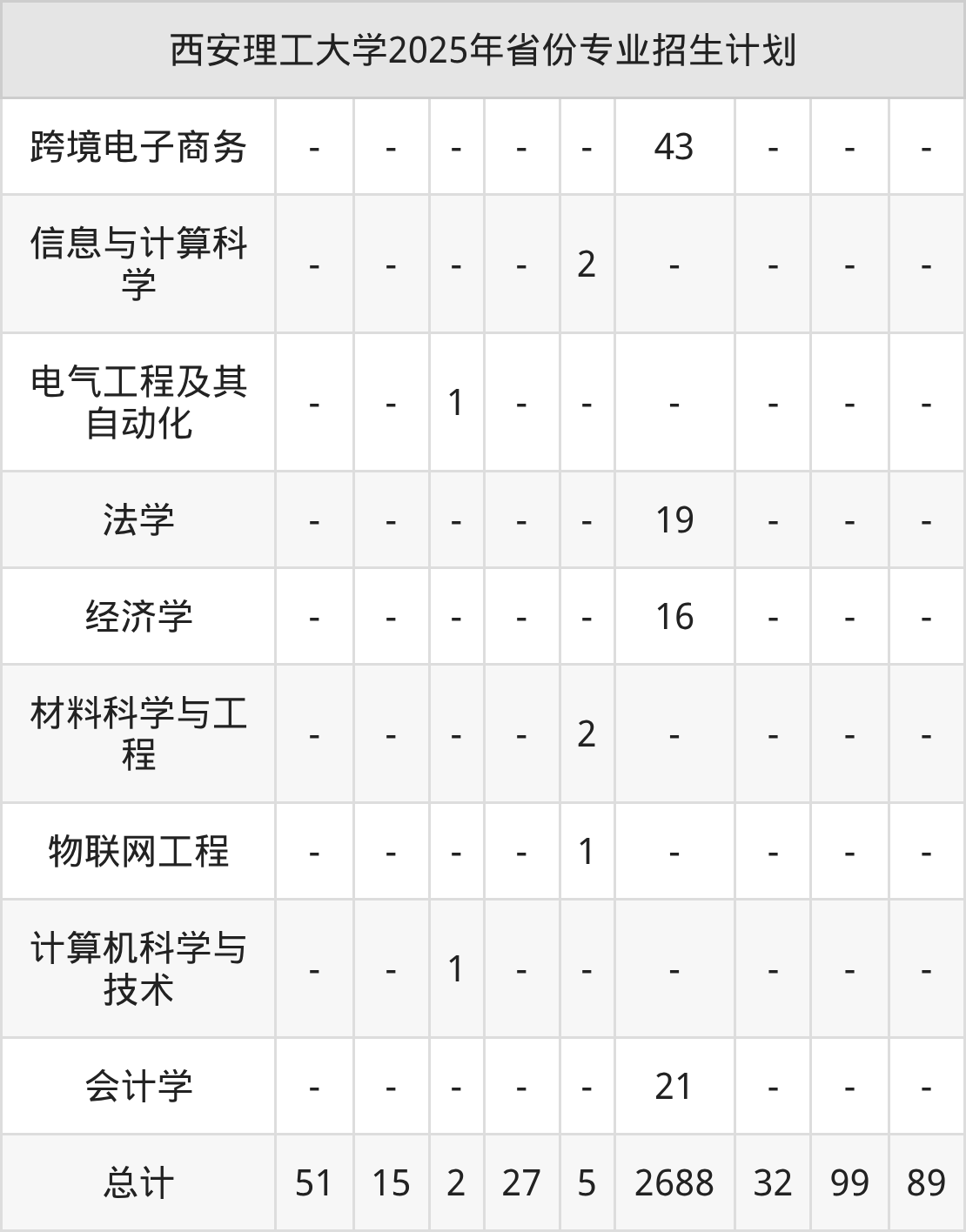 | 西安理工大学2025年省份专业招生计划 | | | | | | | | | |
|---|---|---|---|---|---|---|---|---|---|
| 跨境电子商务 | - | - | - | - | - | 43 | - | - | - |
| 信息与计算科学 | - | - | - | - | 2 | - | - | - | - |
| 电气工程及其自动化 | - | - | 1 | - | - | - | - | - | - |
| 法学 | - | - | - | - | - | 19 | - | - | - |
| 经济学 | - | - | - | - | - | 16 | - | - | - |
| 材料科学与工程 | - | - | - | - | 2 | - | - | - | - |
| 物联网工程 | - | - | - | - | 1 | - | - | - | - |
| 计算机科学与技术 | - | - | 1 | - | - | - | - | - | - |
| 会计学 | - | - | - | - | - | 21 | - | - | - |
| 总计 | 51 | 15 | 2 | 27 | 5 | 2688 | 32 | 99 | 89 |